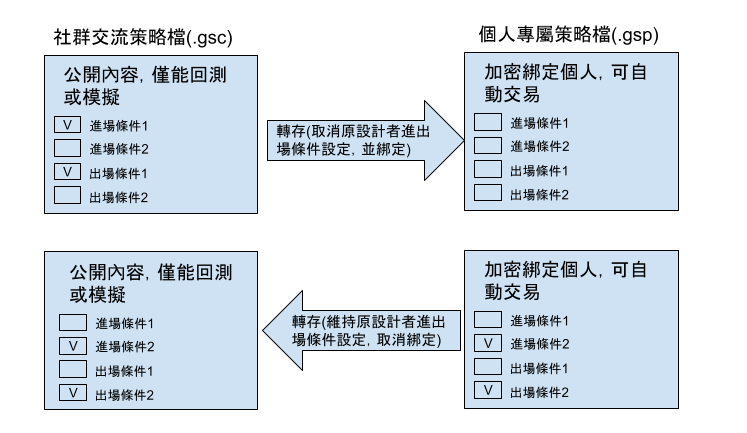 社群交流策略檔(.gsc)

公開內容，僅能回測或模擬

V 進場條件1
進場條件2
V 出場條件1
出場條件2

轉存(取消原設計者進出場條件設定，並綁定)

個人專屬策略檔(.gsp)

加密綁定個人，可自動交易

進場條件1
進場條件2
出場條件1
出場條件2

公開內容，僅能回測或模擬

進場條件1
V 進場條件2
出場條件1
V 出場條件2

轉存(維持原設計者進出場條件設定，取消綁定)

加密綁定個人，可自動交易

進場條件1
V 進場條件2
出場條件1
V 出場條件2